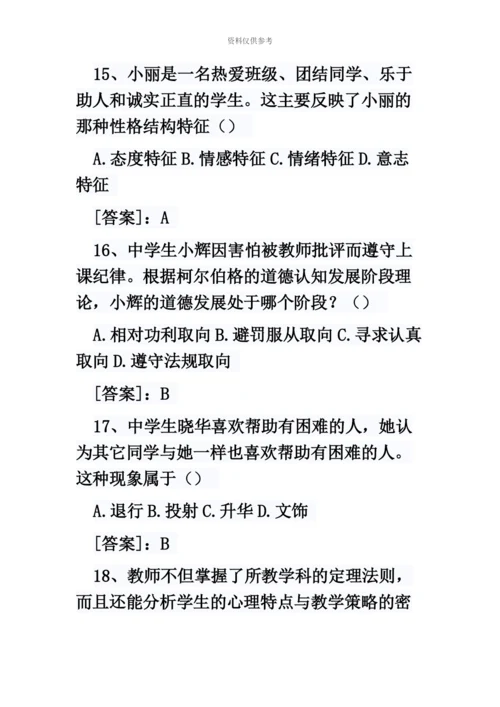 资料仅供参考

15、小丽是一名热爱班级、团结同学、乐于助人和诚实正直的学生。这主要反映了小丽的那种性格结构特征（）

A.态度特征 B.情感特征 C.情绪特征 D.意志特征

[答案]：A

16、中学生小辉因害怕被教师批评而遵守上课纪律。根据柯尔伯格的道德认知发展阶段理论，小辉的道德发展处于哪个阶段？（）

A.相对功利取向 B.避罚服从取向 C.寻求认真取向 D.遵守法规取向

[答案]：B

17、中学生晓华喜欢帮助有困难的人，她认为其它同学与她一样也喜欢帮助有困难的人。这种现象属于（）

A.退行 B.投射 C.升华 D.文饰

[答案]：B

18、教师不但掌握了所教学科的定理法则，而且还能分析学生的心理特点与教学策略的密